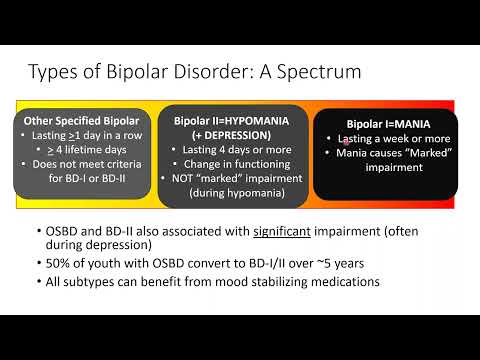 Types of Bipolar Disorder: A Spectrum

Other Specified Bipolar
• Lasting $\geq$1 day in a row
• $\geq$ 4 lifetime days
• Does not meet criteria for BD-I or BD-II

Bipolar II=HYPOMANIA (+ DEPRESSION)
• Lasting 4 days or more
• Change in functioning
• NOT "marked" impairment (during hypomania)

Bipolar I=MANIA
• Lasting a week or more
• Mania causes "Marked" impairment

• OSBD and BD-II also associated with significant impairment (often during depression)
• 50% of youth with OSBD convert to BD-I/II over ~5 years
• All subtypes can benefit from mood stabilizing medications